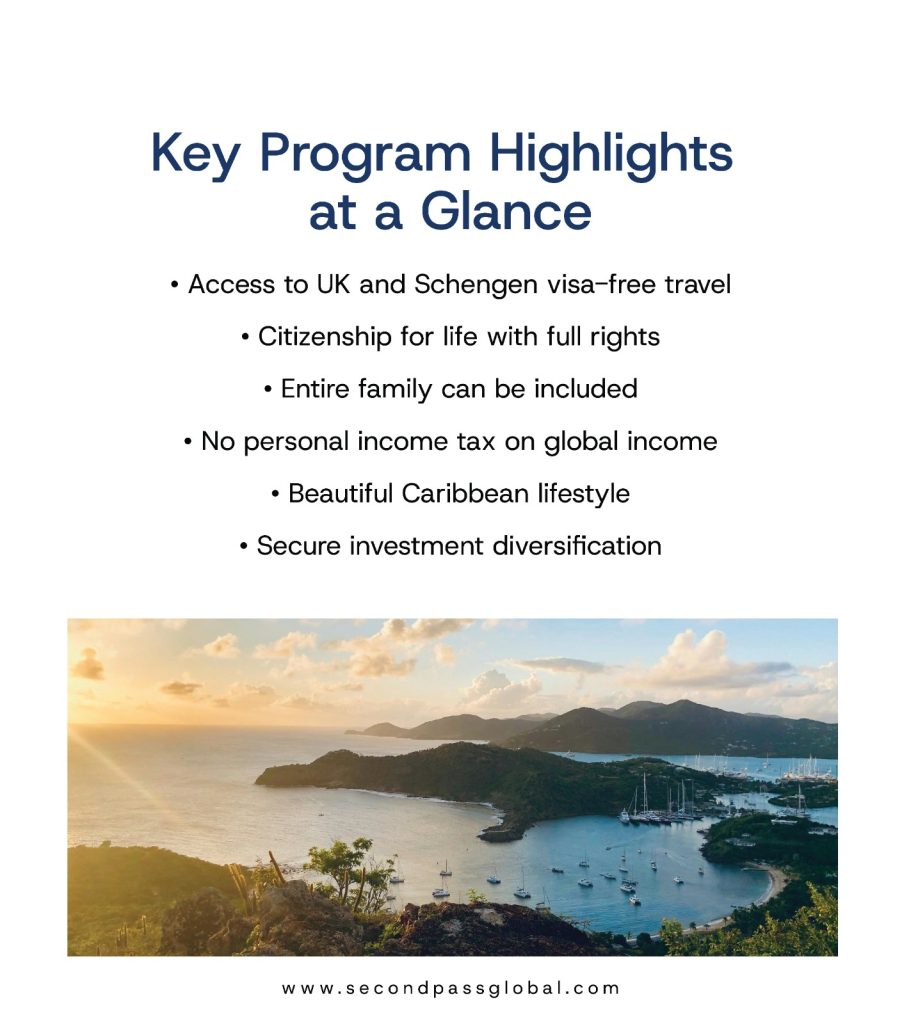 Key Program Highlights at a Glance

• Access to UK and Schengen visa-free travel

• Citizenship for life with full rights

• Entire family can be included

• No personal income tax on global income

• Beautiful Caribbean lifestyle

• Secure investment diversification

www.secondpassglobal.com